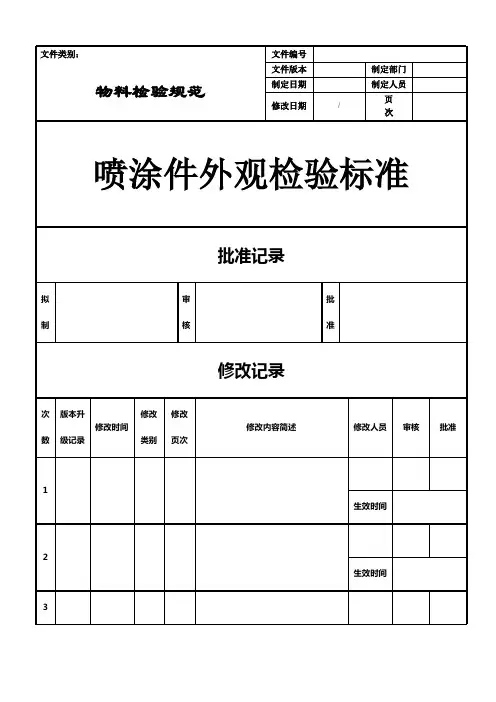 文件类别：

物料检验规范

| 文件编号 | | | |
|---|---|---|---|
| 文件版本 | | 制定部门 | |
| 制定日期 | | 制定人员 | |
| 修改日期 | / | 页次 | |

喷涂件外观检验标准

批准记录

| 拟制 | | 审核 | | 批准 | |
|---|---|---|---|---|---|

修改记录

| 次数 | 版本升级记录 | 修改时间 | 修改类别 | 修改页次 | 修改内容简述 | 修改人员 | 审核 | 批准 |
|---|---|---|---|---|---|---|---|---|
| 1 | | | | | | | | |
| | | | | | | 生效时间 | | |
| 2 | | | | | | | | |
| | | | | | | 生效时间 | | |
| 3 | | | | | | | | |